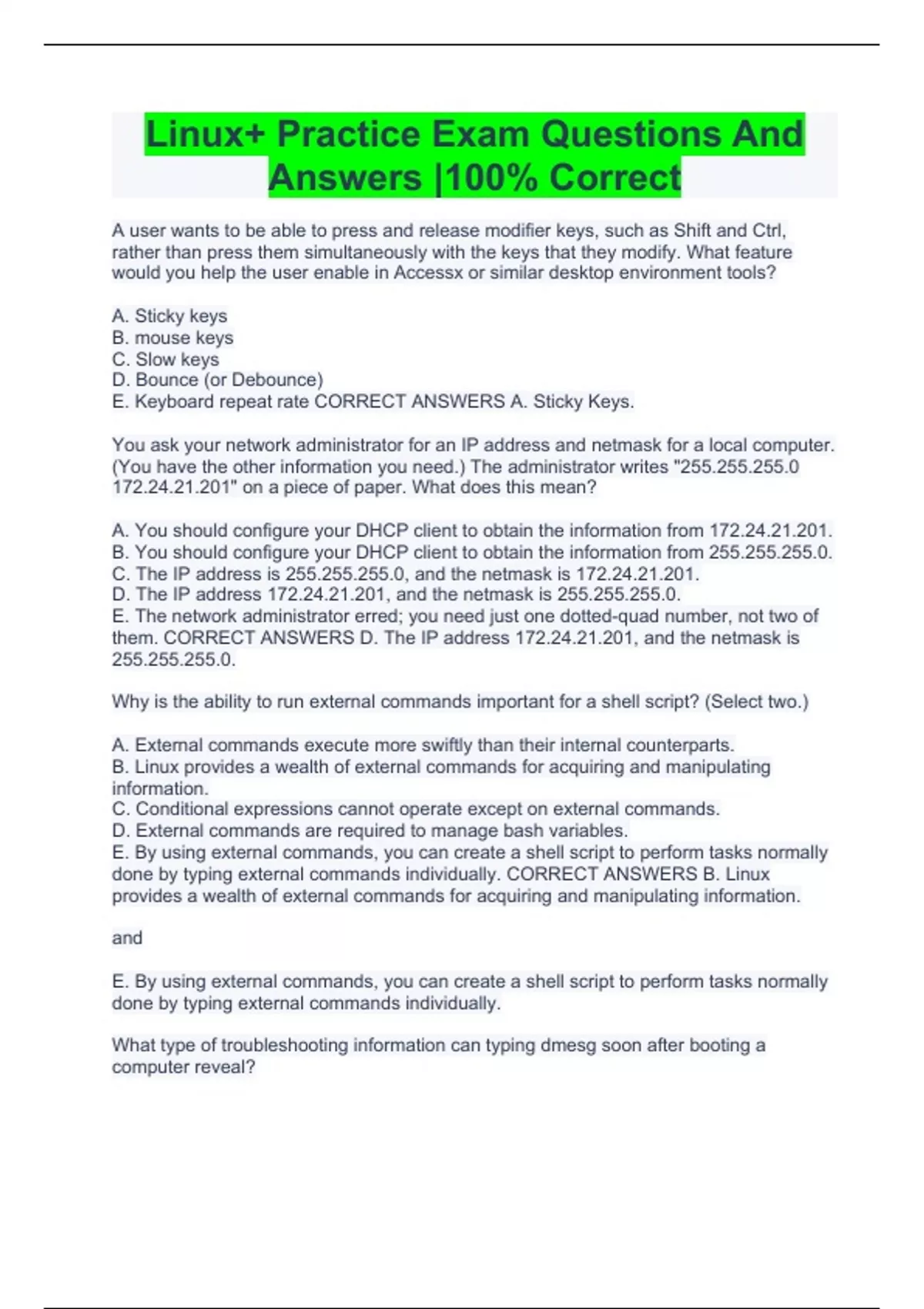 Linux+ Practice Exam Questions And Answers |100% Correct

A user wants to be able to press and release modifier keys, such as Shift and Ctrl, rather than press them simultaneously with the keys that they modify. What feature would you help the user enable in Accessx or similar desktop environment tools?

A. Sticky keys
B. mouse keys
C. Slow keys
D. Bounce (or Debounce)
E. Keyboard repeat rate CORRECT ANSWERS A. Sticky Keys.

You ask your network administrator for an IP address and netmask for a local computer. (You have the other information you need.) The administrator writes "255.255.255.0 172.24.21.201" on a piece of paper. What does this mean?

A. You should configure your DHCP client to obtain the information from 172.24.21.201.
B. You should configure your DHCP client to obtain the information from 255.255.255.0.
C. The IP address is 255.255.255.0, and the netmask is 172.24.21.201.
D. The IP address 172.24.21.201, and the netmask is 255.255.255.0.
E. The network administrator erred; you need just one dotted-quad number, not two of them. CORRECT ANSWERS D. The IP address 172.24.21.201, and the netmask is 255.255.255.0.

Why is the ability to run external commands important for a shell script? (Select two.)

A. External commands execute more swiftly than their internal counterparts.
B. Linux provides a wealth of external commands for acquiring and manipulating information.
C. Conditional expressions cannot operate except on external commands.
D. External commands are required to manage bash variables.
E. By using external commands, you can create a shell script to perform tasks normally done by typing external commands individually. CORRECT ANSWERS B. Linux provides a wealth of external commands for acquiring and manipulating information.

and

E. By using external commands, you can create a shell script to perform tasks normally done by typing external commands individually.

What type of troubleshooting information can typing dmesg soon after booting a computer reveal?